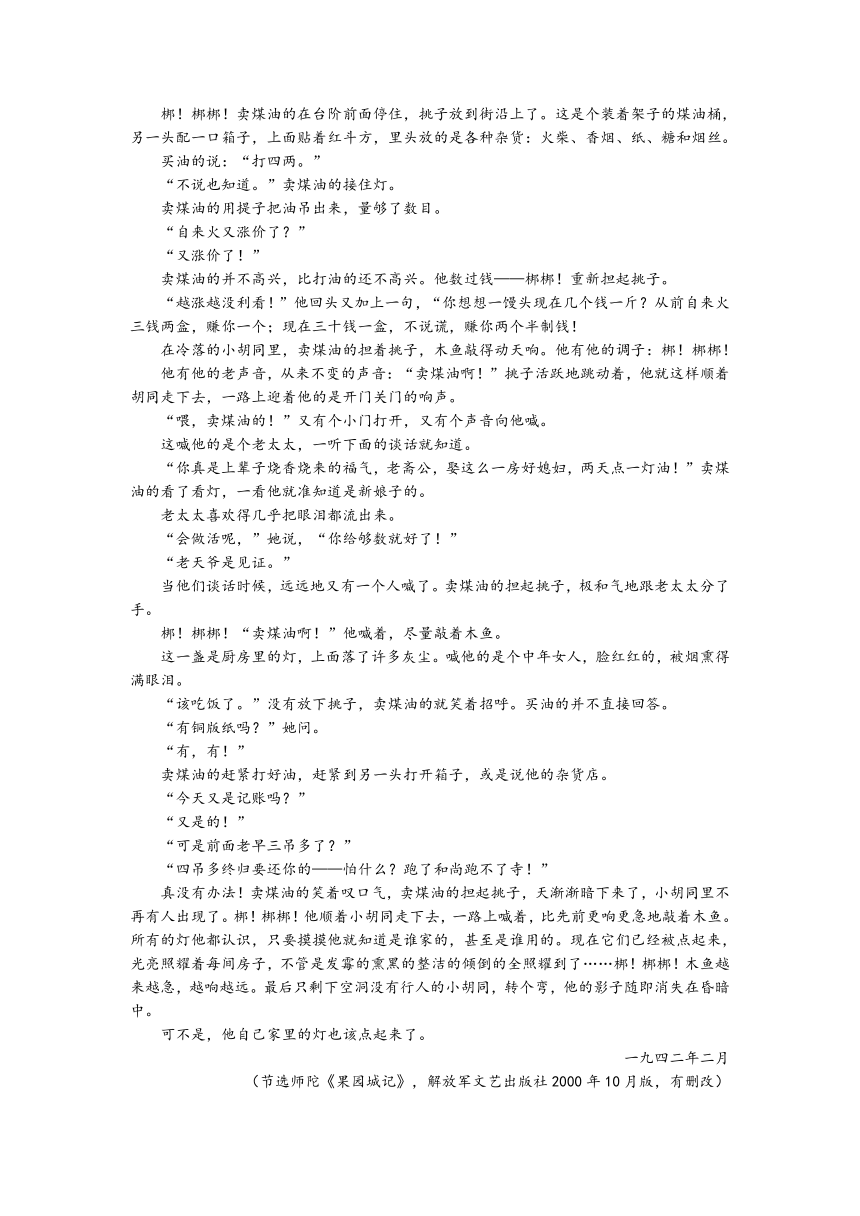 梆！梆梆！卖煤油的在台阶前面停住，挑子放到街沿上了。这是个装着架子的煤油桶，另一头配一口箱子，上面贴着红斗方，里头放的是各种杂货：火柴、香烟、纸、糖和烟丝。

买油的说：“打四两。”

“不说也知道。”卖煤油的接住灯。

卖煤油的用提子把油吊出来，量够了数目。

“自来火又涨价了？”

“又涨价了！”

卖煤油的并不高兴，比打油的还不高兴。他数过钱——梆梆！重新担起挑子。

“越涨越没利看！”他回头又加上一句，“你想想一馒头现在几个钱一斤？从前自来火三钱两盒，赚你一个；现在三十钱一盒，不说谎，赚你两个半制钱！

在冷落的小胡同里，卖煤油的担着挑子，木鱼敲得动天响。他有他的调子：梆！梆梆！

他有他的老声音，从来不变的声音：“卖煤油啊！”挑子活跃地跳动着，他就这样顺着胡同走下去，一路上迎着他的是开门关门的响声。

“喂，卖煤油的！”又有个小门打开，又有个声音向他喊。

这喊他的是个老太太，一听下面的谈话就知道。

“你真是上辈子烧香烧来的福气，老斋公，娶这么一房好媳妇，两天点一灯油！”卖煤油的看了看灯，一看他就准知道是新娘子的。

老太太喜欢得几乎把眼泪都流出来。

“会做活呢，”她说，“你给够数就好了！”

“老天爷是见证。”

当他们谈话时候，远远地又有一个人喊了。卖煤油的担起挑子，极和气地跟老太太分了手。

梆！梆梆！“卖煤油啊！”他喊着，尽量敲着木鱼。

这一盏是厨房里的灯，上面落了许多灰尘。喊他的是个中年女人，脸红红的，被烟熏得满眼泪。

“该吃饭了。”没有放下挑子，卖煤油的就笑着招呼。买油的并不直接回答。

“有铜版纸吗？”她问。

“有，有！”

卖煤油的赶紧打好油，赶紧到另一头打开箱子，或是说他的杂货店。

“今天又是记账吗？”

“又是的！”

“可是前面老早三吊多了？”

“四吊多终归要还你的——怕什么？跑了和尚跑不了寺！”

真没有办法！卖煤油的笑着叹口气，卖煤油的担起挑子，天渐渐暗下来了，小胡同里不再有人出现了。梆！梆梆！他顺着小胡同走下去，一路上喊着，比先前更响更急地敲着木鱼。所有的灯他都认识，只要摸摸他就知道是谁家的，甚至是谁用的。现在它们已经被点起来，光亮照耀着每间房子，不管是发霉的熏黑的整洁的倾倒的全照耀到了……梆！梆梆！木鱼越来越急，越响越远。最后只剩下空洞没有行人的小胡同，转个弯，他的影子随即消失在昏暗中。

可不是，他自己家里的灯也该点起来了。

一九四二年二月

（节选师陀《果园城记》，解放军文艺出版社 2000 年 10 月版，有删改）